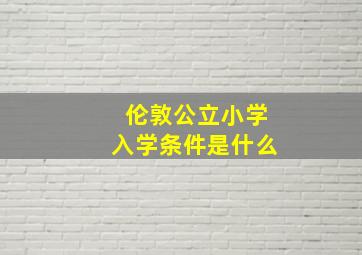 伦敦公立小学
入学条件是什么